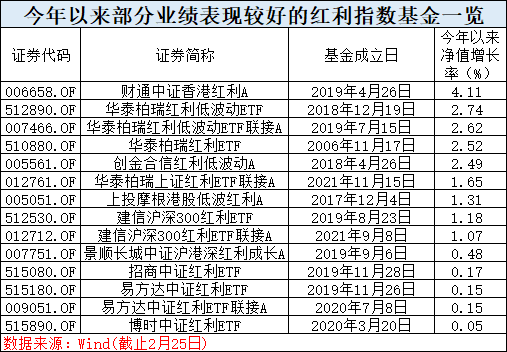 今年以来部分业绩表现较好的红利指数基金一览

| 证券代码 | 证券简称 | 基金成立日 | 今年以来净值增长率（%） |
|---|---|---|---|
| 006658.OF | 财通中证香港红利A | 2019年4月26日 | 4.11 |
| 512890.OF | 华泰柏瑞红利低波动ETF | 2018年12月19日 | 2.74 |
| 007466.OF | 华泰柏瑞红利低波动ETF联接A | 2019年7月15日 | 2.62 |
| 510880.OF | 华泰柏瑞红利ETF | 2006年11月17日 | 2.52 |
| 005561.OF | 创金合信红利低波动A | 2018年4月26日 | 2.49 |
| 012761.OF | 华泰柏瑞上证红利ETF联接A | 2021年11月15日 | 1.65 |
| 005051.OF | 上投摩根港股低波红利A | 2017年12月4日 | 1.31 |
| 512530.OF | 建信沪深300红利ETF | 2019年8月23日 | 1.18 |
| 012712.OF | 建信沪深300红利ETF联接A | 2021年9月8日 | 1.07 |
| 007751.OF | 景顺长城中证沪港深红利成长A | 2019年9月6日 | 0.48 |
| 515080.OF | 招商中证红利ETF | 2019年11月28日 | 0.17 |
| 515180.OF | 易方达中证红利ETF | 2019年11月26日 | 0.15 |
| 009051.OF | 易方达中证红利ETF联接A | 2020年7月8日 | 0.15 |
| 515890.OF | 博时中证红利ETF | 2020年3月20日 | 0.05 |

数据来源：Wind(截止2月25日)